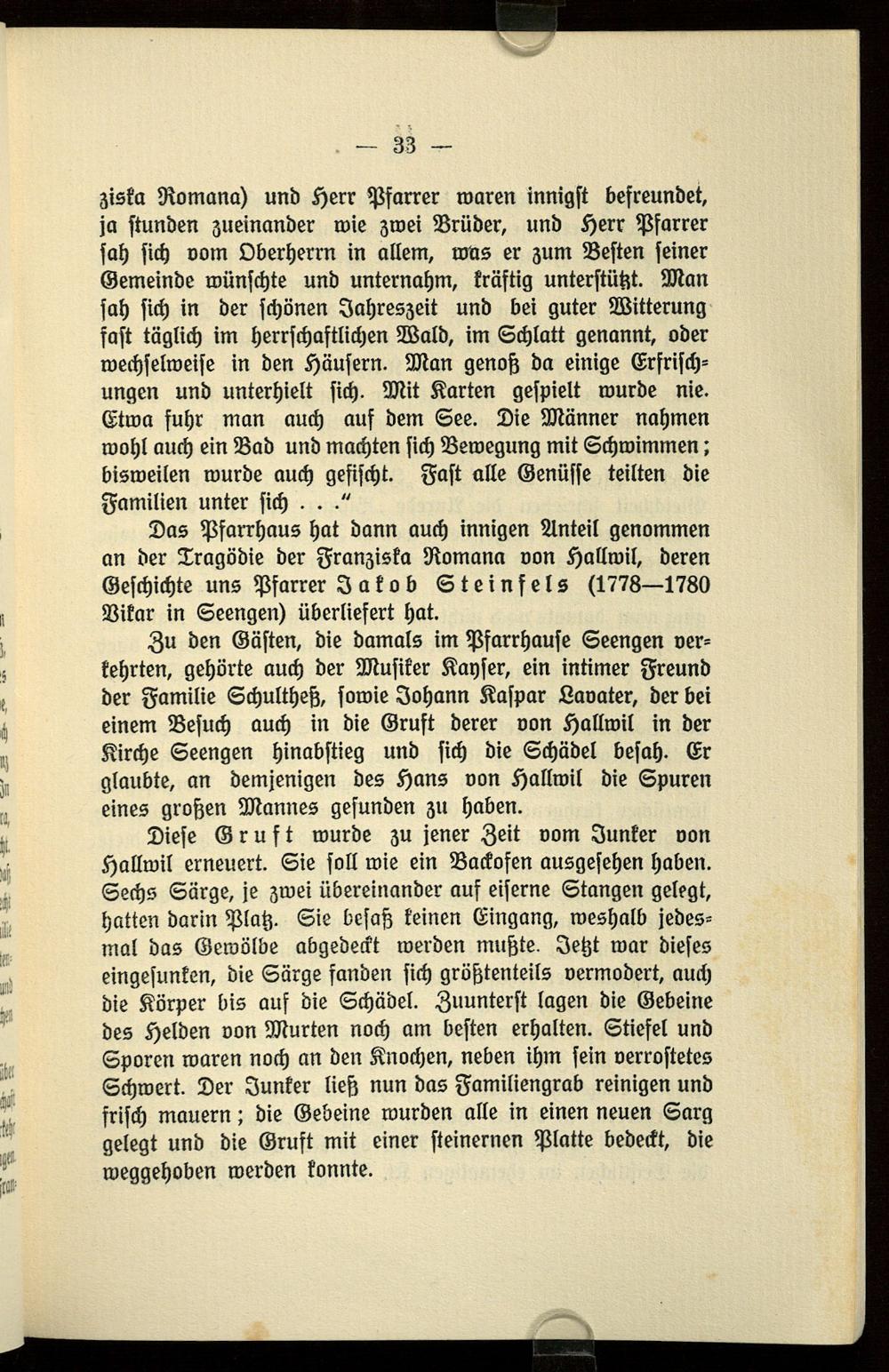 — 33 —

ziska Romana) und Herr Pfarrer waren innigst befreundet, ja stunden zueinander wie zwei Brüder, und Herr Pfarrer sah sich vom Oberherrn in allem, was er zum Besten seiner Gemeinde wünschte und unternahm, kräftig unterstützt. Man sah sich in der schönen Jahreszeit und bei guter Witterung fast täglich im herrschaftlichen Wald, im Schlatt genannt, oder wechselweise in den Häusern. Man genoß da einige Erfrischungen und unterhielt sich. Mit Karten gespielt wurde nie. Etwa fuhr man auch auf dem See. Die Männer nahmen wohl auch ein Bad und machten sich Bewegung mit Schwimmen; bisweilen wurde auch gefischt. Fast alle Genüsse teilten die Familien unter sich . . ."

Das Pfarrhaus hat dann auch innigen Anteil genommen an der Tragödie der Franziska Romana von Hallwil, deren Geschichte uns Pfarrer Jakob Steinfels (1778—1780 Vikar in Seengen) überliefert hat.

Zu den Gästen, die damals im Pfarrhause Seengen verkehrten, gehörte auch der Musiker Kayser, ein intimer Freund der Familie Schultheß, sowie Johann Kaspar Lavater, der bei einem Besuch auch in die Gruft derer von Hallwil in der Kirche Seengen hinabstieg und sich die Schädel besah. Er glaubte, an demjenigen des Hans von Hallwil die Spuren eines großen Mannes gefunden zu haben.

Diese Gruft wurde zu jener Zeit vom Junker von Hallwil erneuert. Sie soll wie ein Backofen ausgesehen haben. Sechs Särge, je zwei übereinander auf eiserne Stangen gelegt, hatten darin Platz. Sie besaß keinen Eingang, weshalb jedesmal das Gewölbe abgedeckt werden mußte. Jetzt war dieses eingesunken, die Särge fanden sich größtenteils vermodert, auch die Körper bis auf die Schädel. Zuunterst lagen die Gebeine des Helden von Murten noch am besten erhalten. Stiefel und Sporen waren noch an den Knochen, neben ihm sein verrostetes Schwert. Der Junker ließ nun das Familiengrab reinigen und frisch mauern; die Gebeine wurden alle in einen neuen Sarg gelegt und die Gruft mit einer steinernen Platte bedeckt, die weggehoben werden konnte.